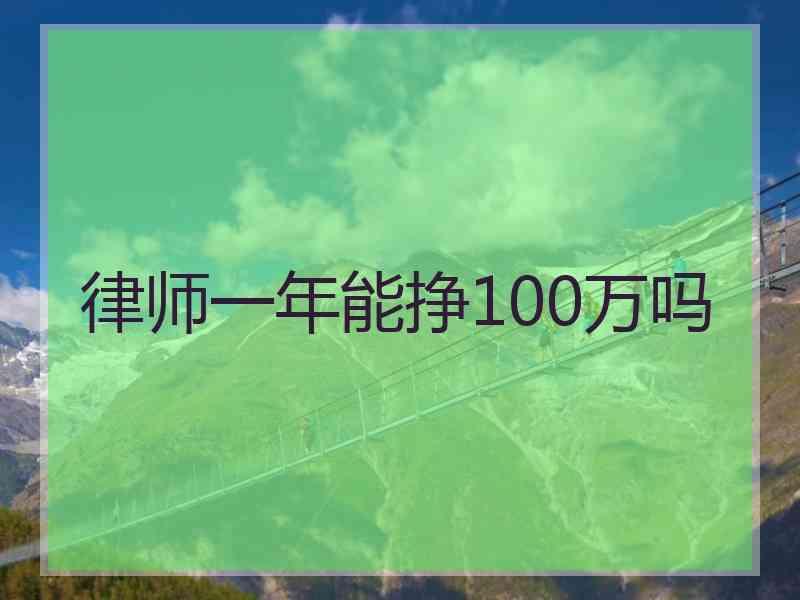 律师一年能挣100万吗